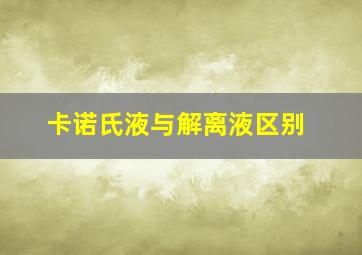 卡诺氏液与解离液区别